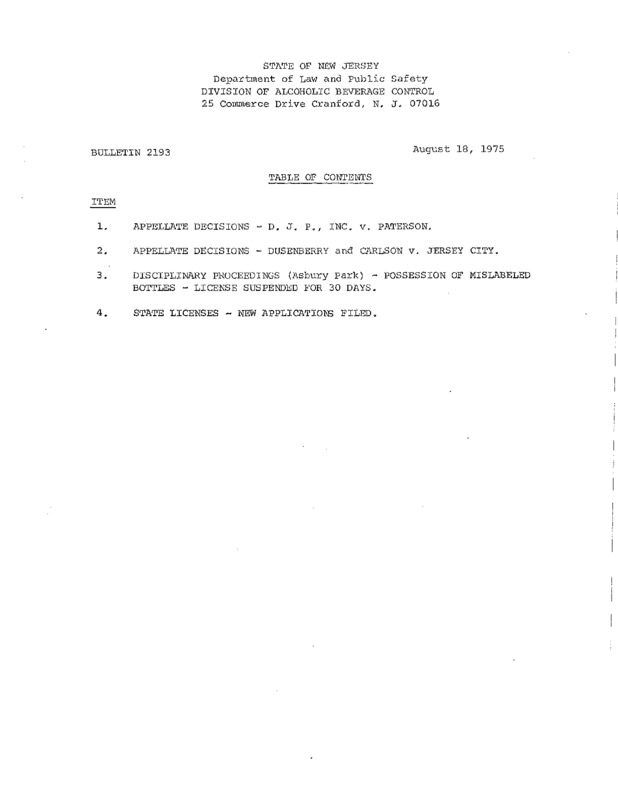 STATE OF NEW JERSEY
Department of Law and Public Safety
DIVISION OF ALCOHOLIC BEVERAGE CONTROL
25 Commerce Drive Cranford, N. J. 07016

BULLETIN 2193

August 18, 1975

TABLE OF CONTENTS

ITEM

1. APPELLATE DECISIONS - D. J. P., INC. v. PATERSON.

2. APPELLATE DECISIONS - DUSENBERRY and CARLSON v. JERSEY CITY.

3. DISCIPLINARY PROCEEDINGS (Asbury Park) - POSSESSION OF MISLABELED BOTTLES - LICENSE SUSPENDED FOR 30 DAYS.

4. STATE LICENSES - NEW APPLICATIONS FILED.